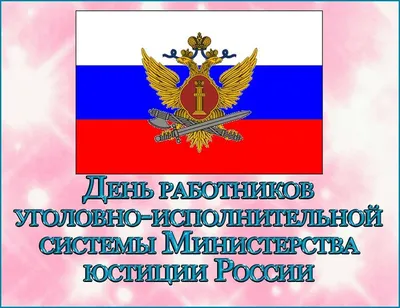 День работников уголовно-исполнительной системы Министерства юстиции России